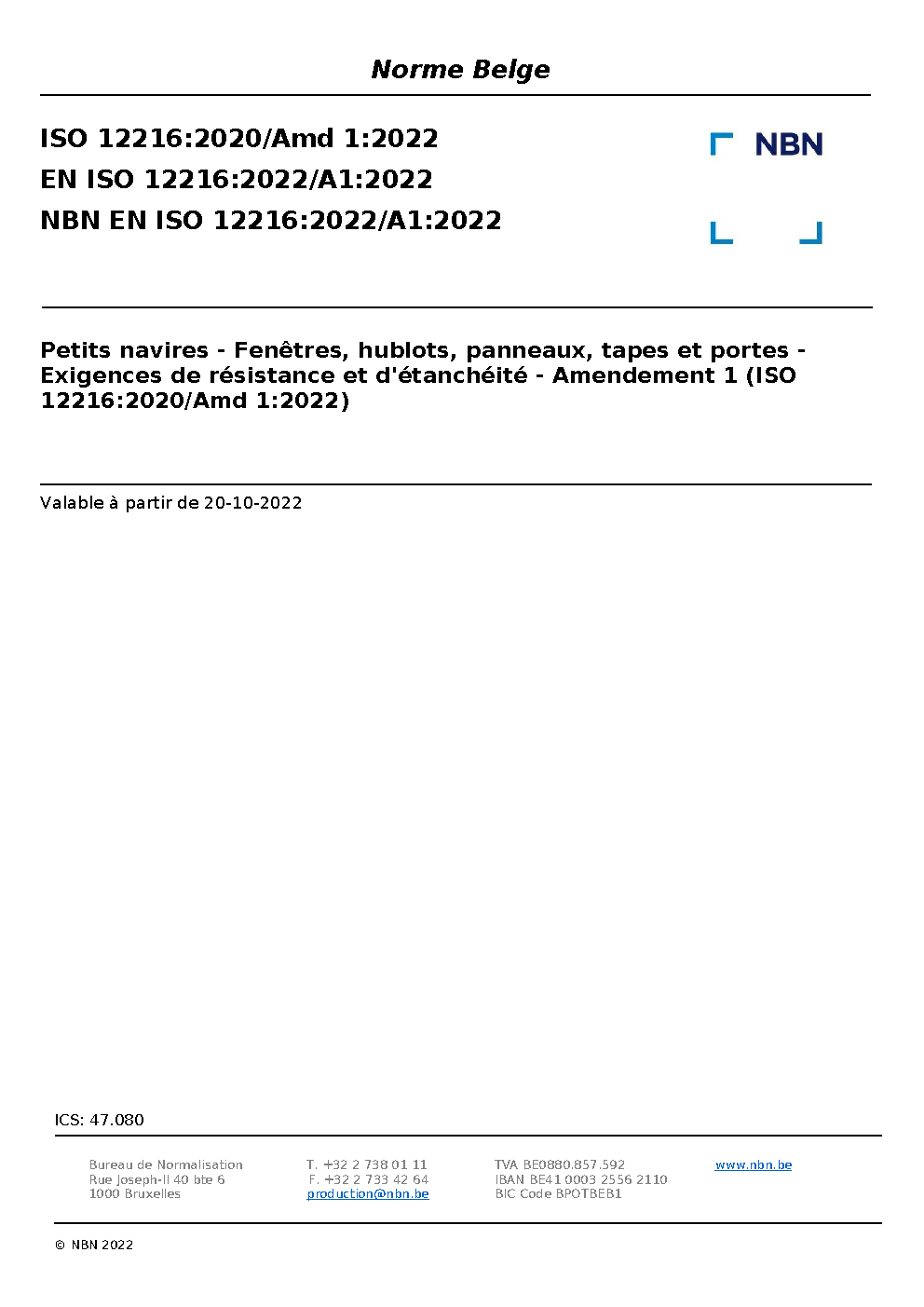 Norme Belge

ISO 12216:2020/Amd 1:2022
EN ISO 12216:2022/A1:2022
NBN EN ISO 12216:2022/A1:2022

NBN

Petits navires - Fenêtres, hublots, panneaux, tapes et portes - Exigences de résistance et d'étanchéité - Amendement 1 (ISO 12216:2020/Amd 1:2022)

Valable à partir de 20-10-2022

ICS: 47.080

Bureau de Normalisation
Rue Joseph-II 40 bte 6
1000 Bruxelles

T. +32 2 738 01 11
F. +32 2 733 42 64
production@nbn.be

TVA BE0880.857.592
IBAN BE41 0003 2556 2110
BIC Code BPOTBEB1

www.nbn.be

© NBN 2022